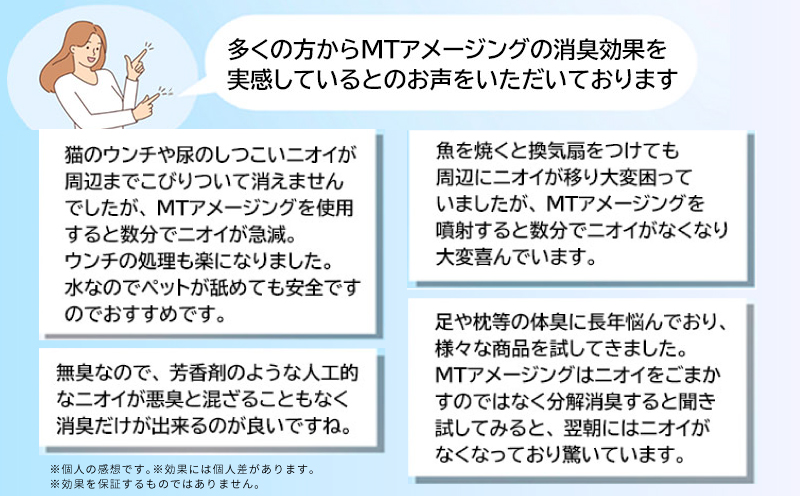 多くの方からMTアメージングの消臭効果を実感しているとのお声をいただいております

猫のウンチや尿のしつこいニオイが周辺までこびりついて消えませんでしたが、MTアメージングを使用すると数分でニオイが急減。ウンチの処理も楽になりました。水なのでペットが舐めても安全ですのでおすすめです。

無臭なので、芳香剤のような人工的なニオイが悪臭と混ざることもなく消臭だけが出来るのが良いですね。

※個人の感想です。※効果には個人差があります。
※効果を保証するものではありません。

魚を焼くと換気扇をつけても周辺にニオイが移り大変困っていましたが、MTアメージングを噴射すると数分でニオイがなくなり大変喜んでいます。

足や枕等の体臭に長年悩んでおり、様々な商品を試してきました。MTアメージングはニオイをごまかすのではなく分解消臭すると聞き試してみると、翌朝にはニオイがなくなっており驚いています。